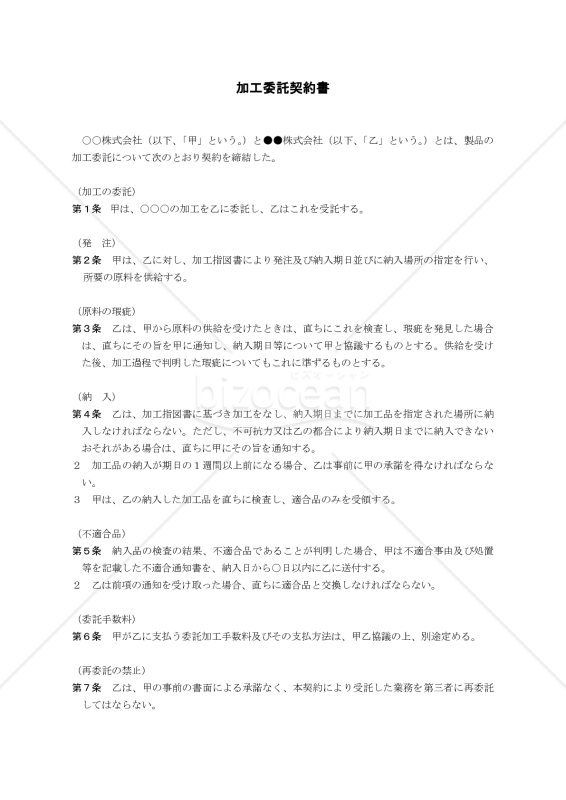 加工委託契約書

○○株式会社（以下、「甲」という。）と●●株式会社（以下、「乙」という。）とは、製品の加工委託について次のとおり契約を締結した。

（加工の委託）
第１条　甲は、○○○の加工を乙に委託し、乙はこれを受託する。

（発　注）
第２条　甲は、乙に対し、加工指図書により発注及び納入期日並びに納入場所の指定を行い、所要の原料を供給する。

（原料の瑕疵）
第３条　乙は、甲から原料の供給を受けたときは、直ちにこれを検査し、瑕疵を発見した場合は、直ちにその旨を甲に通知し、納入期日等について甲と協議するものとする。供給を受けた後、加工過程で判明した瑕疵についてもこれに準ずるものとする。

（納　入）
第４条　乙は、加工指図書に基づき加工をなし、納入期日までに加工品を指定された場所に納入しなければならない。ただし、不可抗力又は乙の都合により納入期日までに納入できないおそれがある場合は、直ちに甲にその旨を通知する。
２　加工品の納入が期日の１週間以上前になる場合、乙は事前に甲の承諾を得なければならない。
３　甲は、乙の納入した加工品を直ちに検査し、適合品のみを受領する。

（不適合品）
第５条　納入品の検査の結果、不適合品であることが判明した場合、甲は不適合事由及び処置等を記載した不適合通知書を、納入日から○日以内に乙に送付する。
２　乙は前項の通知を受け取った場合、直ちに適合品と交換しなければならない。

（委託手数料）
第６条　甲が乙に支払う委託加工手数料及びその支払方法は、甲乙協議の上、別途定める。

（再委託の禁止）
第７条　乙は、甲の事前の書面による承諾なく、本契約により受託した業務を第三者に再委託してはならない。

bizocean
ビズオーシャン